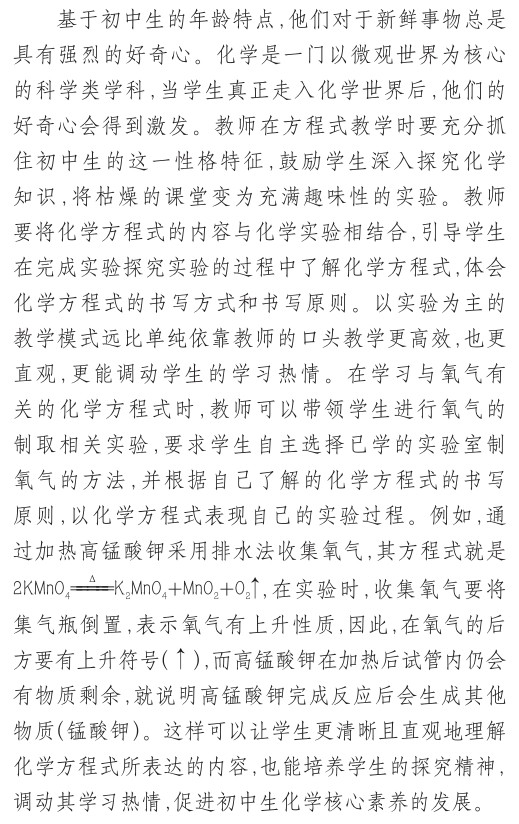 基于初中生的年龄特点，他们对于新鲜事物总是具有强烈的好奇心。化学是一门以微观世界为核心的科学类学科，当学生真正走入化学世界后，他们的好奇心会得到激发。教师在方程式教学时要充分抓住初中生的这一性格特征，鼓励学生深入探究化学知识，将枯燥的课堂变为充满趣味性的实验。教师要将化学方程式的内容与化学实验相结合，引导学生在完成实验探究实验的过程中了解化学方程式，体会化学方程式的书写方式和书写原则。以实验为主的教学模式远比单纯依靠教师的口头教学更高效，也更直观，更能调动学生的学习热情。在学习与氧气有关的化学方程式时，教师可以带领学生进行氧气的制取相关实验，要求学生自主选择已学的实验室制氧气的方法，并根据自己了解的化学方程式的书写原则，以化学方程式表现自己的实验过程。例如，通过加热高锰酸钾采用排水法收集氧气，其方程式就是 $2KMnO_4 \xlongequal{\Delta} K_2MnO_4+MnO_2+O_2\uparrow$，在实验时，收集氧气要将集气瓶倒置，表示氧气有上升性质，因此，在氧气的后方要有上升符号（↑），而高锰酸钾在加热后试管内仍会有物质剩余，就说明高锰酸钾完成反应后会生成其他物质（锰酸钾）。这样可以让学生更清晰且直观地理解化学方程式所表达的内容，也能培养学生的探究精神，调动其学习热情，促进初中生化学核心素养的发展。